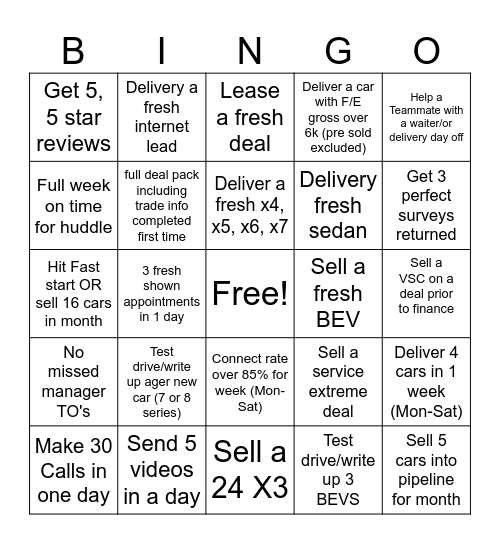 | B | I | N | G | O |
|---|---|---|---|---|
| Get 5, 5 star reviews | Delivery a fresh internet lead | Lease a fresh deal | Deliver a car with F/E gross over 6k (pre sold excluded) | Help a Teammate with a waiter/or delivery day off |
| Full week on time for huddle | full deal pack including trade info completed first time | Deliver a fresh x4, x5, x6, x7 | Delivery fresh sedan | Get 3 perfect surveys returned |
| Hit Fast start OR sell 16 cars in month | 3 fresh shown appointments in 1 day | Free! | Sell a fresh BEV | Sell a VSC on a deal prior to finance |
| No missed manager TO's | Test drive/write up ager new car (7 or 8 series) | Connect rate over 85% for week (Mon-Sat) | Sell a service extreme deal | Deliver 4 cars in 1 week (Mon-Sat) |
| Make 30 Calls in one day | Send 5 videos in a day | Sell a 24 X3 | Test drive/write up 3 BEVS | Sell 5 cars into pipeline for month |